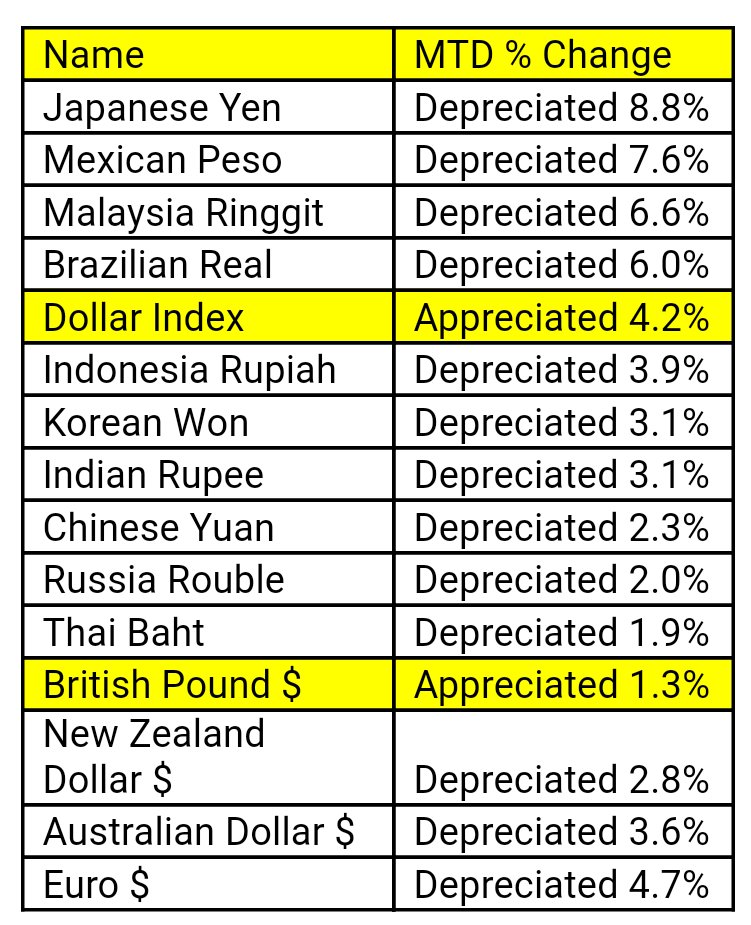 | Name | MTD % Change |
|---|---|
| Japanese Yen | Depreciated 8.8% |
| Mexican Peso | Depreciated 7.6% |
| Malaysia Ringgit | Depreciated 6.6% |
| Brazilian Real | Depreciated 6.0% |
| Dollar Index | Appreciated 4.2% |
| Indonesia Rupiah | Depreciated 3.9% |
| Korean Won | Depreciated 3.1% |
| Indian Rupee | Depreciated 3.1% |
| Chinese Yuan | Depreciated 2.3% |
| Russia Rouble | Depreciated 2.0% |
| Thai Baht | Depreciated 1.9% |
| British Pound $ | Appreciated 1.3% |
| New Zealand Dollar $ | Depreciated 2.8% |
| Australian Dollar $ | Depreciated 3.6% |
| Euro $ | Depreciated 4.7% |